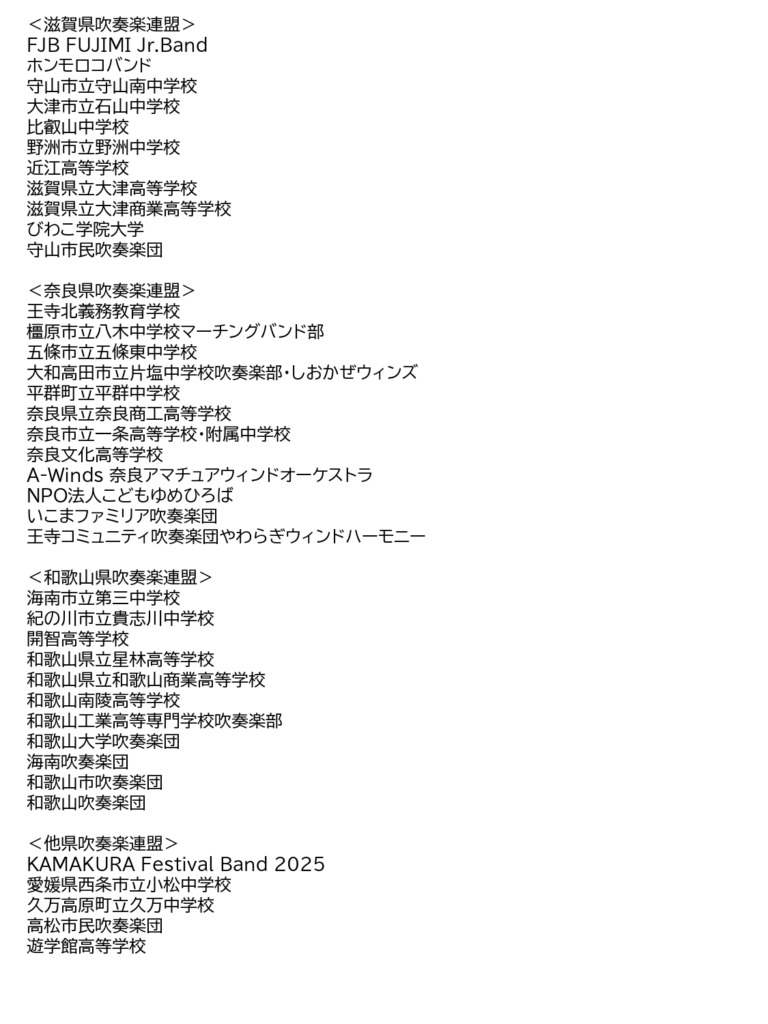 ＜滋賀県吹奏楽連盟＞
FJB FUJIMI Jr.Band
ホンモロコバンド
守山市立守山南中学校
大津市立石山中学校
比叡山中学校
野洲市立野洲中学校
近江高等学校
滋賀県立大津高等学校
滋賀県立大津商業高等学校
びわこ学院大学
守山市民吹奏楽団

＜奈良県吹奏楽連盟＞
王寺北義務教育学校
橿原市立八木中学校マーチングバンド部
五條市立五條東中学校
大和高田市立片塩中学校吹奏楽部・しおかぜウィンズ
平群町立平群中学校
奈良県立奈良商工高等学校
奈良市立一条高等学校・附属中学校
奈良文化高等学校
A-Winds 奈良アマチュアウィンドオーケストラ
NPO法人こどもゆめひろば
いこまファミリア吹奏楽団
王寺コミュニティ吹奏楽団やわらぎウィンドハーモニー

＜和歌山県吹奏楽連盟＞
海南市立第三中学校
紀の川市立貴志川中学校
開智高等学校
和歌山県立星林高等学校
和歌山県立和歌山商業高等学校
和歌山南陵高等学校
和歌山工業高等専門学校吹奏楽部
和歌山大学吹奏楽団
海南吹奏楽団
和歌山市吹奏楽団
和歌山吹奏楽団

＜他県吹奏楽連盟＞
KAMAKURA Festival Band 2025
愛媛県西条市立小松中学校
久万高原町立久万中学校
高松市民吹奏楽団
遊学館高等学校